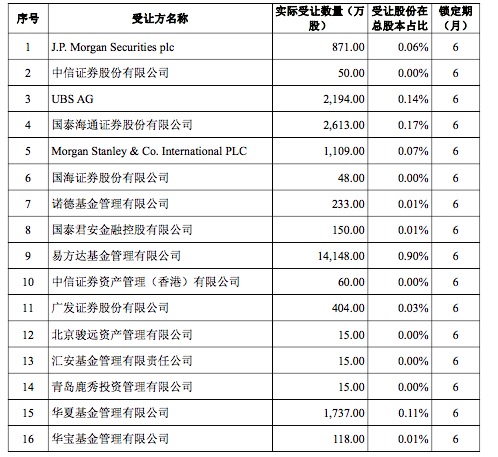 | 序号 | 受让方名称 | 实际受让数量（万股） | 受让股份在总股本占比 | 锁定期（月） |
|---|---|---|---|---|
| 1 | J.P. Morgan Securities plc | 871.00 | 0.06% | 6 |
| 2 | 中信证券股份有限公司 | 50.00 | 0.00% | 6 |
| 3 | UBS AG | 2,194.00 | 0.14% | 6 |
| 4 | 国泰海通证券股份有限公司 | 2,613.00 | 0.17% | 6 |
| 5 | Morgan Stanley & Co. International PLC | 1,109.00 | 0.07% | 6 |
| 6 | 国海证券股份有限公司 | 48.00 | 0.00% | 6 |
| 7 | 诺德基金管理有限公司 | 233.00 | 0.01% | 6 |
| 8 | 国泰君安金融控股有限公司 | 150.00 | 0.01% | 6 |
| 9 | 易方达基金管理有限公司 | 14,148.00 | 0.90% | 6 |
| 10 | 中信证券资产管理（香港）有限公司 | 60.00 | 0.00% | 6 |
| 11 | 广发证券股份有限公司 | 404.00 | 0.03% | 6 |
| 12 | 北京骏远资产管理有限公司 | 15.00 | 0.00% | 6 |
| 13 | 汇安基金管理有限责任公司 | 15.00 | 0.00% | 6 |
| 14 | 青岛鹿秀投资管理有限公司 | 15.00 | 0.00% | 6 |
| 15 | 华夏基金管理有限公司 | 1,737.00 | 0.11% | 6 |
| 16 | 华宝基金管理有限公司 | 118.00 | 0.01% | 6 |